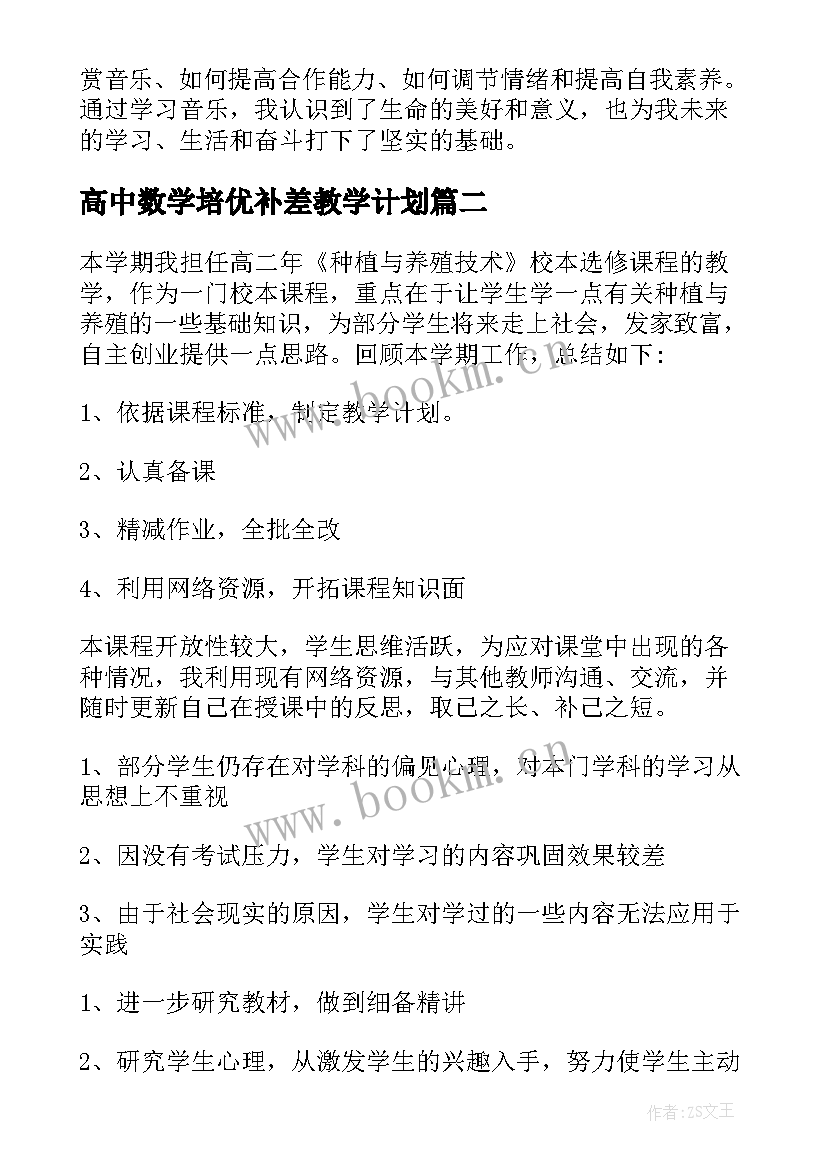 赏音乐、如何提高合作能力、如何调节情绪和提高自我素养。通过学习音乐，我认识到了生命的美好和意义，也为我未来的学习、生活和奋斗打下了坚实的基础。

高中数学培优补差教学计划篇二

本学期我担任高二年《种植与养殖技术》校本选修课程的教学，作为一门校本课程，重点在于让学生学一点有关种植与养殖的一些基础知识，为部分学生将来走上社会，发家致富，自主创业提供一点思路。回顾本学期工作，总结如下：

1、依据课程标准，制定教学计划。

2、认真备课

3、精减作业，全批全改

4、利用网络资源，开拓课程知识面

本课程开放性较大，学生思维活跃，为应对课堂中出现的各种情况，我利用现有网络资源，与其他教师沟通、交流，并随时更新自己在授课中的反思，取己之长、补己之短。

1、部分学生仍存在对学科的偏见心理，对本门学科的学习从思想上不重视

2、因没有考试压力，学生对学习的内容巩固效果较差

3、由于社会现实的原因，学生对学过的一些内容无法应用于实践

1、进一步研究教材，做到细备精讲

2、研究学生心理，从激发学生的兴趣入手，努力使学生主动

www.bookm.cn

www.bookm.cn

作者：ZS文王